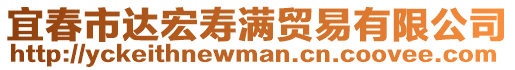 宜春市达宏寿满贸易有限公司
http://yckeithnewman.cn.coovee.com